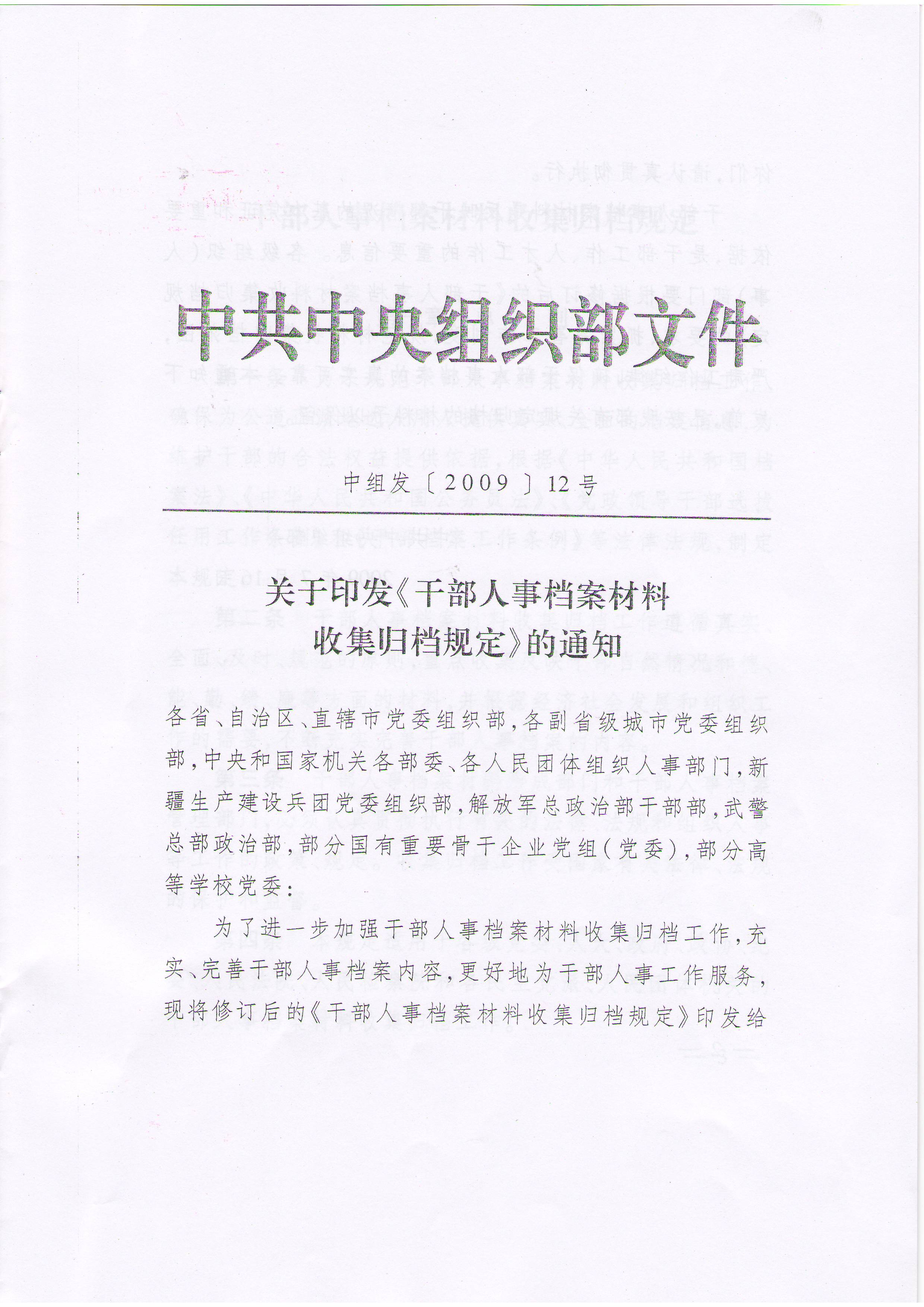 中共中央组织部文件

中组发〔2009〕12号

关于印发《干部人事档案材料收集归档规定》的通知

各省、自治区、直辖市党委组织部，各副省级城市党委组织部，中央和国家机关各部委、各人民团体组织人事部门，新疆生产建设兵团党委组织部，解放军总政治部干部部，武警总部政治部，部分国有重要骨干企业党组（党委），部分高等学校党委：

为了进一步加强干部人事档案材料收集归档工作，充实、完善干部人事档案内容，更好地为干部人事工作服务，现将修订后的《干部人事档案材料收集归档规定》印发给